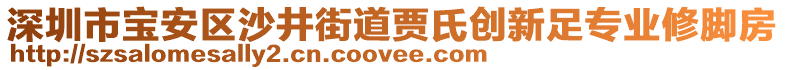 深圳市宝安区沙井街道贾氏创新足专业修脚房
http://szsalomesally2.cn.coovee.com